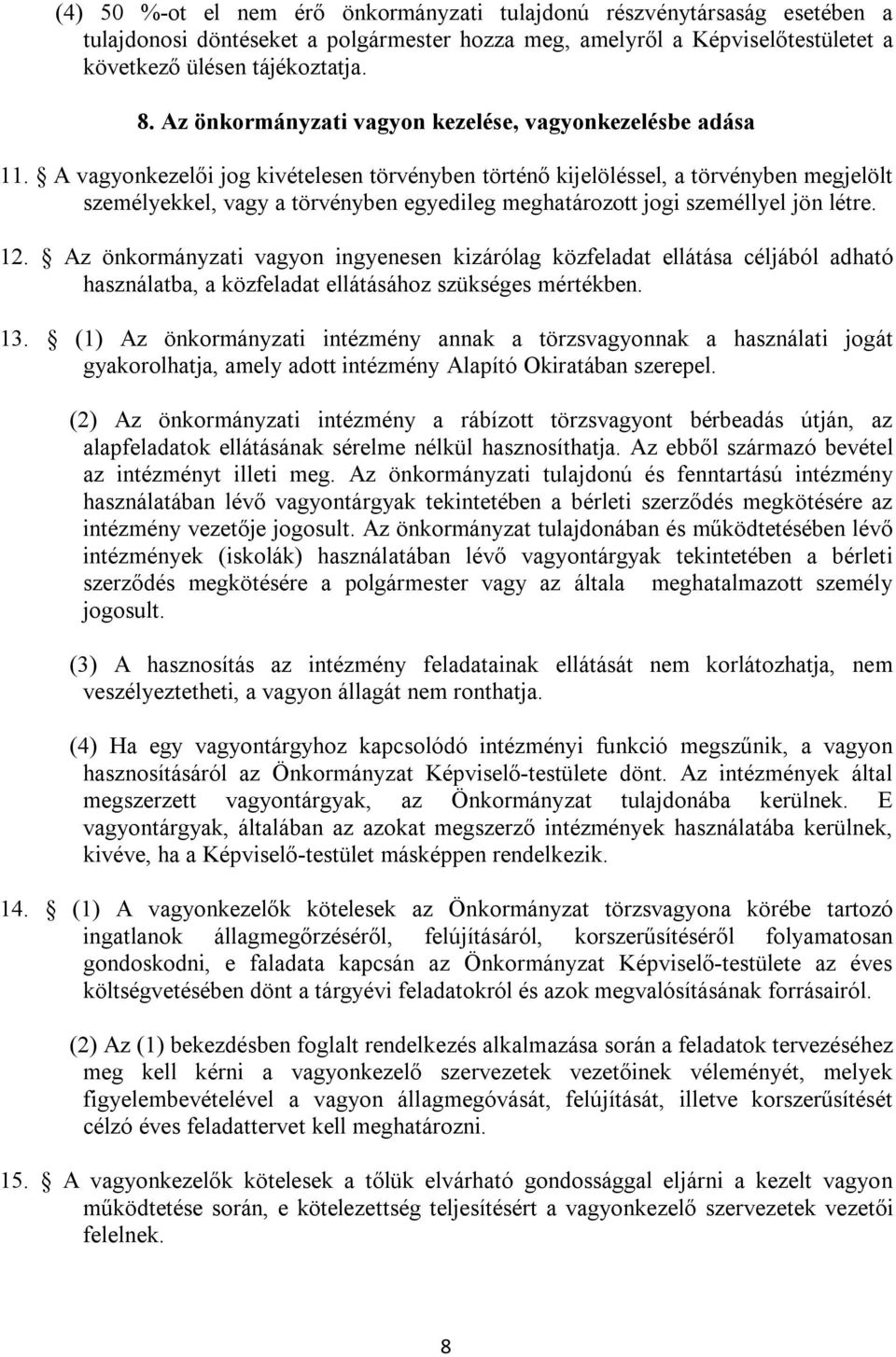 (4) 50 %-ot el nem érő önkormányzati tulajdonú részvénytársaság esetében a tulajdonosi döntéseket a polgármester hozza meg, amelyről a Képviselőtestületet a következő ülésen tájékoztatja.

8. Az önkormányzati vagyon kezelése, vagyonkezelésbe adása

11. § A vagyonkezelői jog kivételesen törvényben történő kijelöléssel, a törvényben megjelölt személyekkel, vagy a törvényben egyedileg meghatározott jogi személlyel jön létre.

12. § Az önkormányzati vagyon ingyenesen kizárólag közfeladat ellátása céljából adható használatba, a közfeladat ellátásához szükséges mértékben.

13. § (1) Az önkormányzati intézmény annak a törzsvagyonnak a használati jogát gyakorolhatja, amely adott intézmény Alapító Okiratában szerepel.

(2) Az önkormányzati intézmény a rábízott törzsvagyont bérbeadás útján, az alapfeladatok ellátásának sérelme nélkül hasznosíthatja. Az ebből származó bevétel az intézményt illeti meg. Az önkormányzati tulajdonú és fenntartású intézmény használatában lévő vagyontárgyak tekintetében a bérleti szerződés megkötésére az intézmény vezetője jogosult. Az önkormányzat tulajdonában és működtetésében lévő intézmények (iskolák) használatában lévő vagyontárgyak tekintetében a bérleti szerződés megkötésére a polgármester vagy az általa meghatalmazott személy jogosult.

(3) A hasznosítás az intézmény feladatainak ellátását nem korlátozhatja, nem veszélyeztetheti, a vagyon állagát nem ronthatja.

(4) Ha egy vagyontárgyhoz kapcsolódó intézményi funkció megszűnik, a vagyon hasznosításáról az Önkormányzat Képviselő-testülete dönt. Az intézmények által megszerzett vagyontárgyak, az Önkormányzat tulajdonába kerülnek. E vagyontárgyak, általában az azokat megszerző intézmények használatába kerülnek, kivéve, ha a Képviselő-testület másképpen rendelkezik.

14. § (1) A vagyonkezelők kötelesek az Önkormányzat törzsvagyona körébe tartozó ingatlanok állagmegőrzéséről, felújításáról, korszerűsítéséről folyamatosan gondoskodni, e faladata kapcsán az Önkormányzat Képviselő-testülete az éves költségvetésében dönt a tárgyévi feladatokról és azok megvalósításának forrásairól.

(2) Az (1) bekezdésben foglalt rendelkezés alkalmazása során a feladatok tervezéséhez meg kell kérni a vagyonkezelő szervezetek vezetőinek véleményét, melyek figyelembevételével a vagyon állagmegóvását, felújítását, illetve korszerűsítését célzó éves feladattervet kell meghatározni.

15. § A vagyonkezelők kötelesek a tőlük elvárható gondossággal eljárni a kezelt vagyon működtetése során, e kötelezettség teljesítésért a vagyonkezelő szervezetek vezetői felelnek.

8